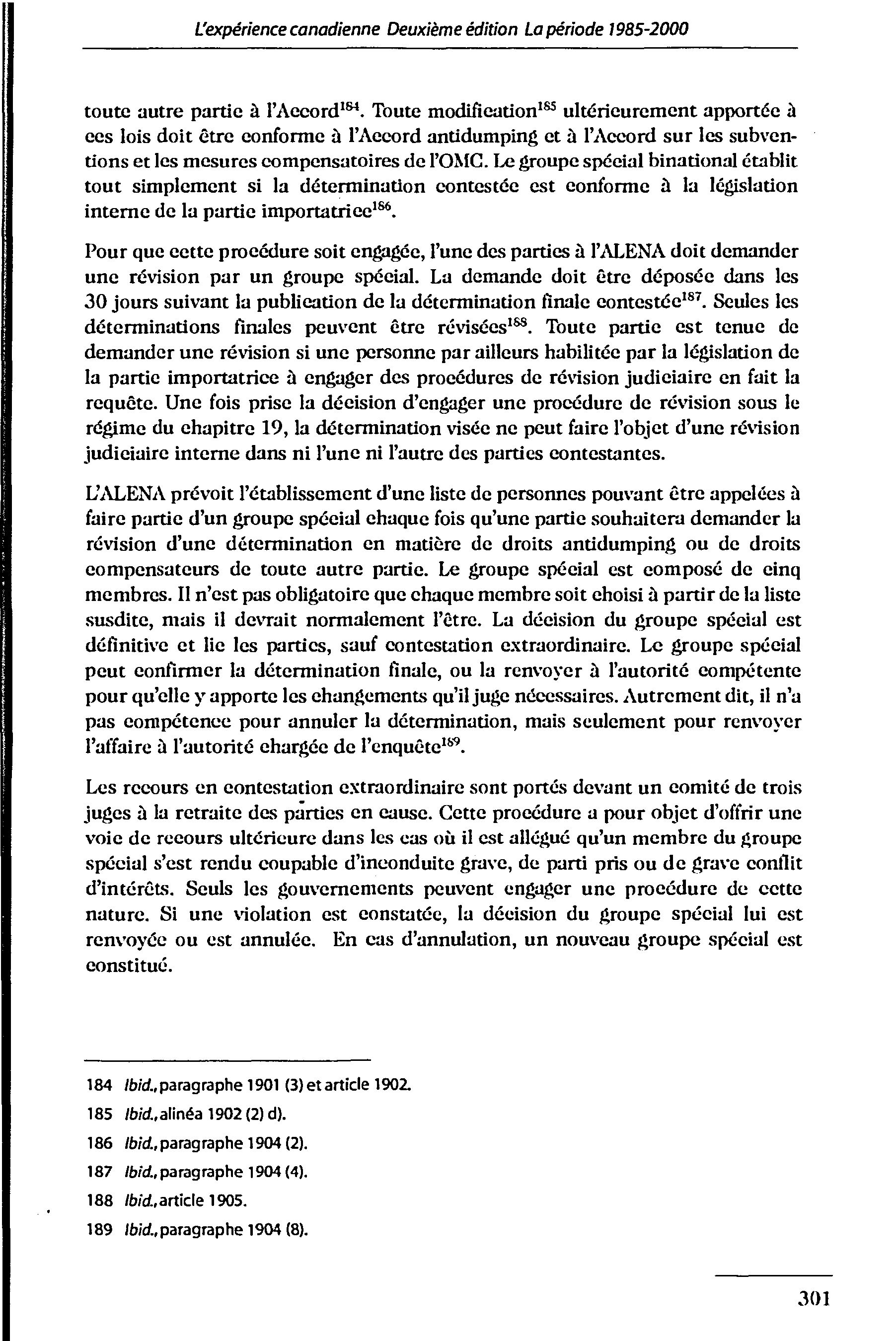 L'expérience canadienne Deuxième édition La période 1985-2000

toute autre partie à l'Accord$^{184}$. Toute modification$^{185}$ ultérieurement apportée à ces lois doit être conforme à l'Accord antidumping et à l'Accord sur les subventions et les mesures compensatoires de l'OMC. Le groupe spécial binational établit tout simplement si la détermination contestée est conforme à la législation interne de la partie importatrice$^{186}$.

Pour que cette procédure soit engagée, l'une des parties à l'ALENA doit demander une révision par un groupe spécial. La demande doit être déposée dans les 30 jours suivant la publication de la détermination finale contestée$^{187}$. Seules les déterminations finales peuvent être révisées$^{188}$. Toute partie est tenue de demander une révision si une personne par ailleurs habilitée par la législation de la partie importatrice à engager des procédures de révision judiciaire en fait la requête. Une fois prise la décision d'engager une procédure de révision sous le régime du chapitre 19, la détermination visée ne peut faire l'objet d'une révision judiciaire interne dans ni l'une ni l'autre des parties contestantes.

L'ALENA prévoit l'établissement d'une liste de personnes pouvant être appelées à faire partie d'un groupe spécial chaque fois qu'une partie souhaitera demander la révision d'une détermination en matière de droits antidumping ou de droits compensateurs de toute autre partie. Le groupe spécial est composé de cinq membres. Il n'est pas obligatoire que chaque membre soit choisi à partir de la liste susdite, mais il devrait normalement l'être. La décision du groupe spécial est définitive et lie les parties, sauf contestation extraordinaire. Le groupe spécial peut confirmer la détermination finale, ou la renvoyer à l'autorité compétente pour qu'elle y apporte les changements qu'il juge nécessaires. Autrement dit, il n'a pas compétence pour annuler la détermination, mais seulement pour renvoyer l'affaire à l'autorité chargée de l'enquête$^{189}$.

Les recours en contestation extraordinaire sont portés devant un comité de trois juges à la retraite des parties en cause. Cette procédure a pour objet d'offrir une voie de recours ultérieure dans les cas où il est allégué qu'un membre du groupe spécial s'est rendu coupable d'inconduite grave, de parti pris ou de grave conflit d'intérêts. Seuls les gouvernements peuvent engager une procédure de cette nature. Si une violation est constatée, la décision du groupe spécial lui est renvoyée ou est annulée. En cas d'annulation, un nouveau groupe spécial est constitué.

184 Ibid., paragraphe 1901 (3) et article 1902.

185 Ibid., alinéa 1902 (2) d).

186 Ibid., paragraphe 1904 (2).

187 Ibid., paragraphe 1904 (4).

188 Ibid., article 1905.

189 Ibid., paragraphe 1904 (8).

301